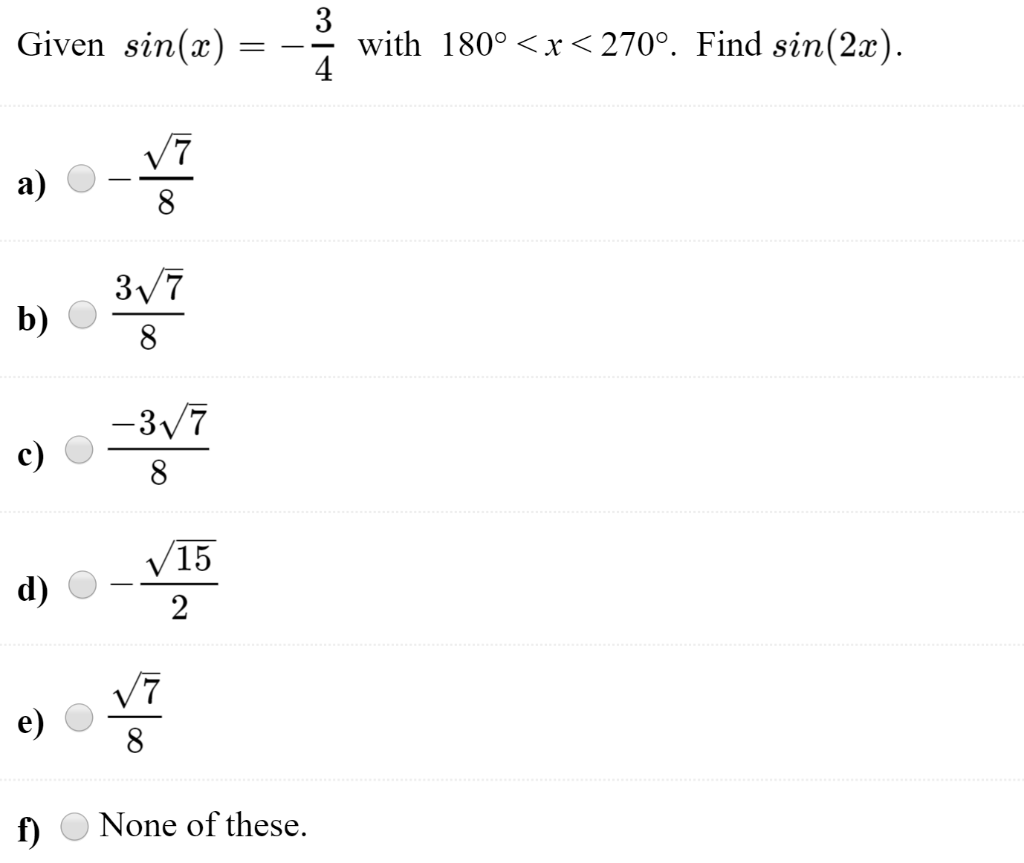 Given $sin(x) = -\frac{3}{4}$ with $180° < x < 270°$. Find $sin(2x)$.

a) $-\frac{\sqrt{7}}{8}$

b) $\frac{3\sqrt{7}}{8}$

c) $\frac{-3\sqrt{7}}{8}$

d) $-\frac{\sqrt{15}}{2}$

e) $\frac{\sqrt{7}}{8}$

f) None of these.